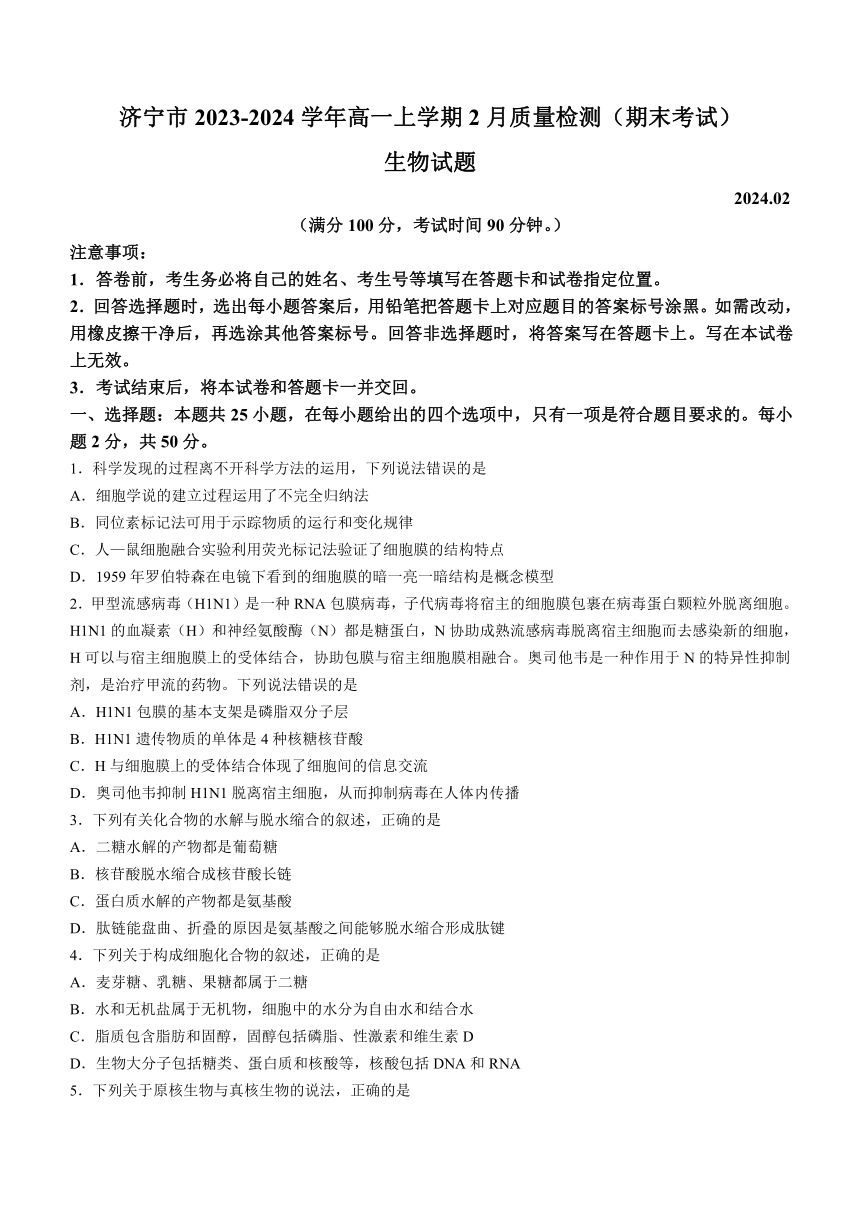 济宁市 2023-2024 学年高一上学期 2 月质量检测（期末考试）

生物试题

2024.02

（满分 100 分，考试时间 90 分钟。）

注意事项：

1．答卷前，考生务必将自己的姓名、考生号等填写在答题卡和试卷指定位置。

2．回答选择题时，选出每小题答案后，用铅笔把答题卡上对应题目的答案标号涂黑。如需改动，用橡皮擦干净后，再选涂其他答案标号。回答非选择题时，将答案写在答题卡上。写在本试卷上无效。

3．考试结束后，将本试卷和答题卡一并交回。

一、选择题：本题共 25 小题，在每小题给出的四个选项中，只有一项是符合题目要求的。每小题 2 分，共 50 分。

1．科学发现的过程离不开科学方法的运用，下列说法错误的是

A．细胞学说的建立过程运用了不完全归纳法

B．同位素标记法可用于示踪物质的运行和变化规律

C．人—鼠细胞融合实验利用荧光标记法验证了细胞膜的结构特点

D．1959 年罗伯特森在电镜下看到的细胞膜的暗一亮一暗结构是概念模型

2．甲型流感病毒（H1N1）是一种 RNA 包膜病毒，子代病毒将宿主的细胞膜包裹在病毒蛋白颗粒外脱离细胞。H1N1 的血凝素（H）和神经氨酸酶（N）都是糖蛋白，N 协助成熟流感病毒脱离宿主细胞而去感染新的细胞，H 可以与宿主细胞膜上的受体结合，协助包膜与宿主细胞膜相融合。奥司他韦是一种作用于 N 的特异性抑制剂，是治疗甲流的药物。下列说法错误的是

A．H1N1 包膜的基本支架是磷脂双分子层

B．H1N1 遗传物质的单体是 4 种核糖核苷酸

C．H 与细胞膜上的受体结合体现了细胞间的信息交流

D．奥司他韦抑制 H1N1 脱离宿主细胞，从而抑制病毒在人体内传播

3．下列有关化合物的水解与脱水缩合的叙述，正确的是

A．二糖水解的产物都是葡萄糖

B．核苷酸脱水缩合成核苷酸长链

C．蛋白质水解的产物都是氨基酸

D．肽链能盘曲、折叠的原因是氨基酸之间能够脱水缩合形成肽键

4．下列关于构成细胞化合物的叙述，正确的是

A．麦芽糖、乳糖、果糖都属于二糖

B．水和无机盐属于无机物，细胞中的水分为自由水和结合水

C．脂质包含脂肪和固醇，固醇包括磷脂、性激素和维生素 D

D．生物大分子包括糖类、蛋白质和核酸等，核酸包括 DNA 和 RNA

5．下列关于原核生物与真核生物的说法，正确的是